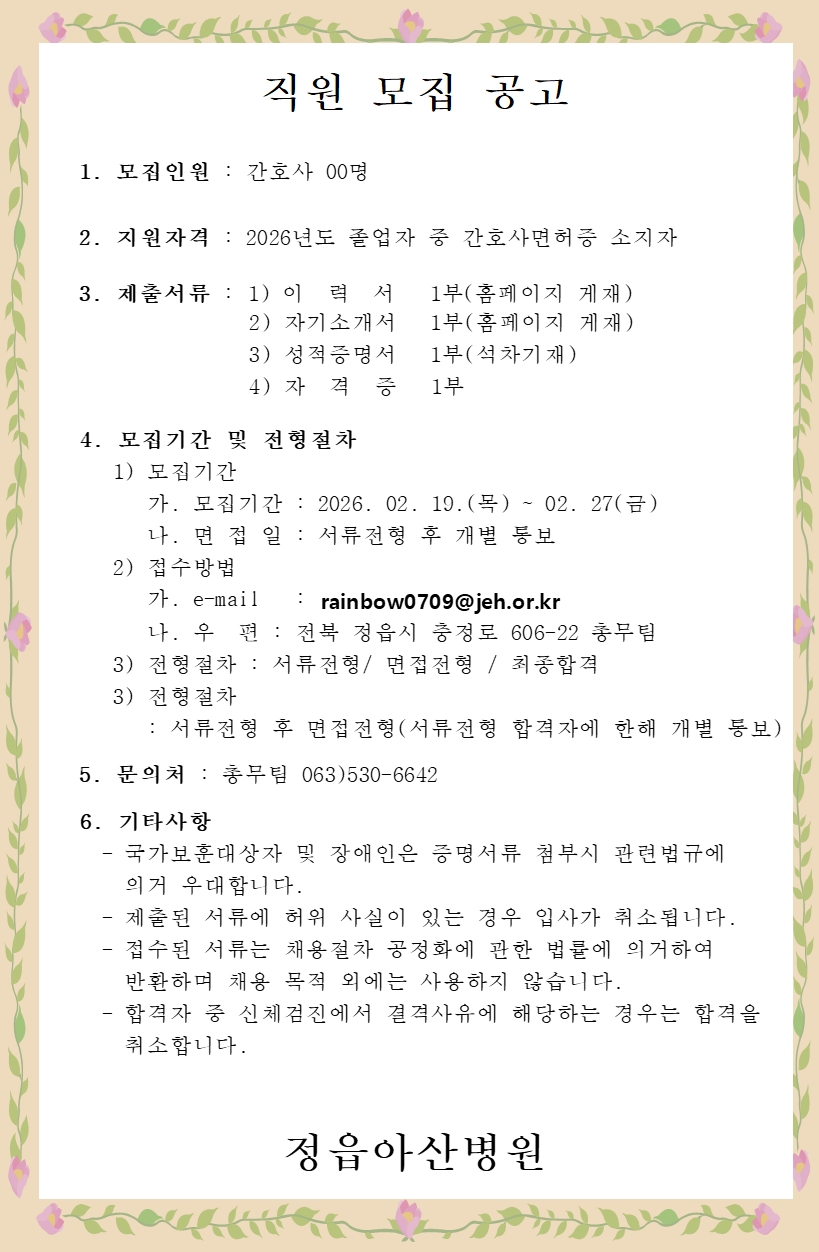 직원 모집 공고

1. 모집인원 : 간호사 00명

2. 지원자격 : 2026년도 졸업자 중 간호사면허증 소지자

3. 제출서류 : 1) 이 력 서 1부(홈페이지 게재)
2) 자기소개서 1부(홈페이지 게재)
3) 성적증명서 1부(석차기재)
4) 자 격 증 1부

4. 모집기간 및 전형절차
1) 모집기간
가. 모집기간 : 2026. 02. 19.(목) ~ 02. 27(금)
나. 면 접 일 : 서류전형 후 개별 통보
2) 접수방법
가. e-mail : rainbow0709@jeh.or.kr
나. 우 편 : 전북 정읍시 충정로 606-22 총무팀
3) 전형절차 : 서류전형/ 면접전형 / 최종합격
3) 전형절차
: 서류전형 후 면접전형(서류전형 합격자에 한해 개별 통보)

5. 문의처 : 총무팀 063)530-6642

6. 기타사항
- 국가보훈대상자 및 장애인은 증명서류 첨부시 관련법규에 의거 우대합니다.
- 제출된 서류에 허위 사실이 있는 경우 입사가 취소됩니다.
- 접수된 서류는 채용절차 공정화에 관한 법률에 의거하여 반환하며 채용 목적 외에는 사용하지 않습니다.
- 합격자 중 신체검진에서 결격사유에 해당하는 경우는 합격을 취소합니다.

정읍아산병원